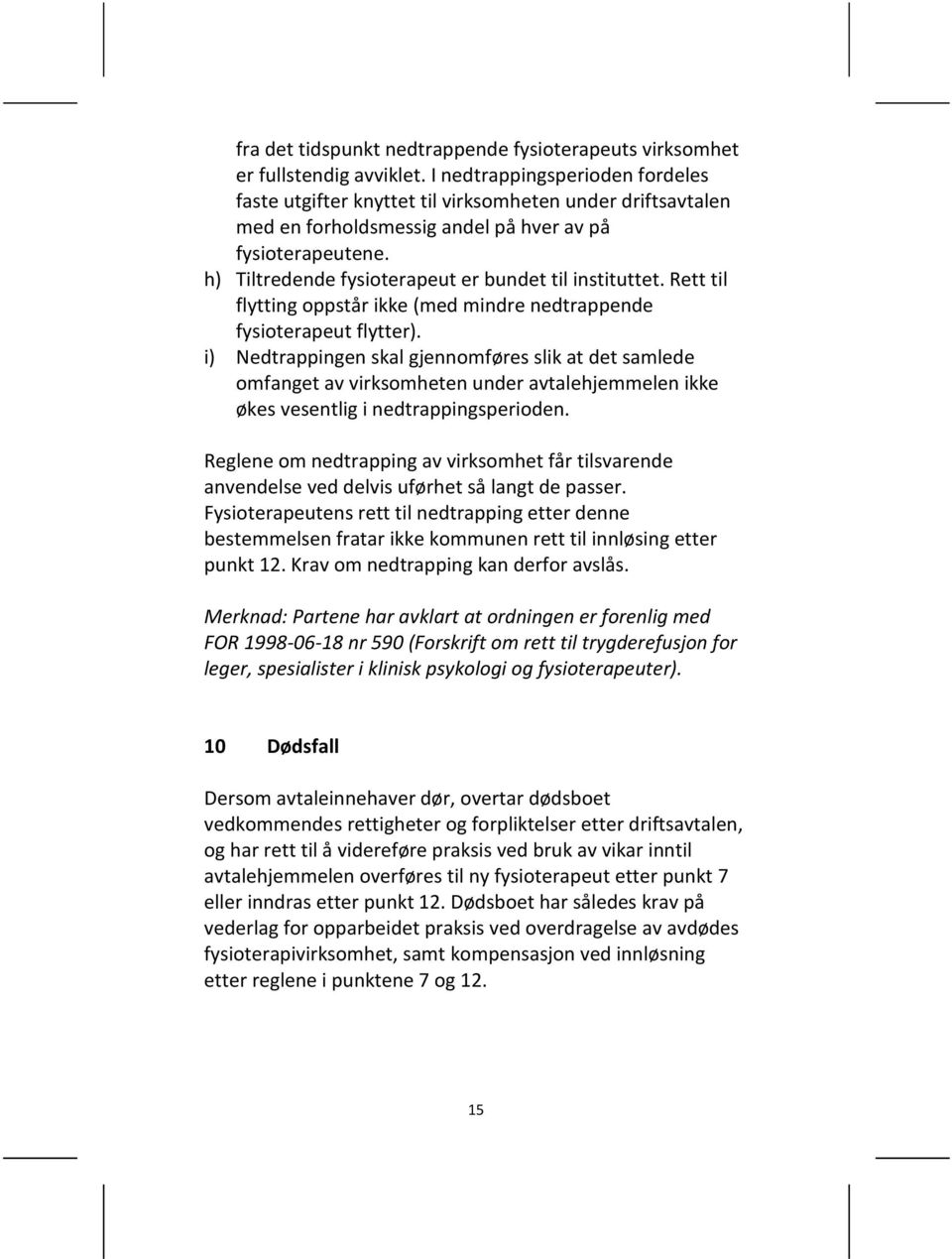 fra det tidspunkt nedtrappende fysioterapeuts virksomhet er fullstendig avviklet. I nedtrappingsperioden fordeles faste utgifter knyttet til virksomheten under driftsavtalen med en forholdsmessig andel på hver av på fysioterapeutene.

h) Tiltredende fysioterapeut er bundet til instituttet. Rett til flytting oppstår ikke (med mindre nedtrappende fysioterapeut flytter).

i) Nedtrappingen skal gjennomføres slik at det samlede omfanget av virksomheten under avtalehjemmelen ikke økes vesentlig i nedtrappingsperioden.

Reglene om nedtrapping av virksomhet får tilsvarende anvendelse ved delvis uførhet så langt de passer. Fysioterapeutens rett til nedtrapping etter denne bestemmelsen fratar ikke kommunen rett til innløsing etter punkt 12. Krav om nedtrapping kan derfor avslås.

Merknad: Partene har avklart at ordningen er forenlig med FOR 1998-06-18 nr 590 (Forskrift om rett til trygderefusjon for leger, spesialister i klinisk psykologi og fysioterapeuter).

10 Dødsfall

Dersom avtaleinnehaver dør, overtar dødsboet vedkommendes rettigheter og forpliktelser etter driftsavtalen, og har rett til å videreføre praksis ved bruk av vikar inntil avtalehjemmelen overføres til ny fysioterapeut etter punkt 7 eller inndras etter punkt 12. Dødsboet har således krav på vederlag for opparbeidet praksis ved overdragelse av avdødes fysioterapivirksomhet, samt kompensasjon ved innløsning etter reglene i punktene 7 og 12.

15